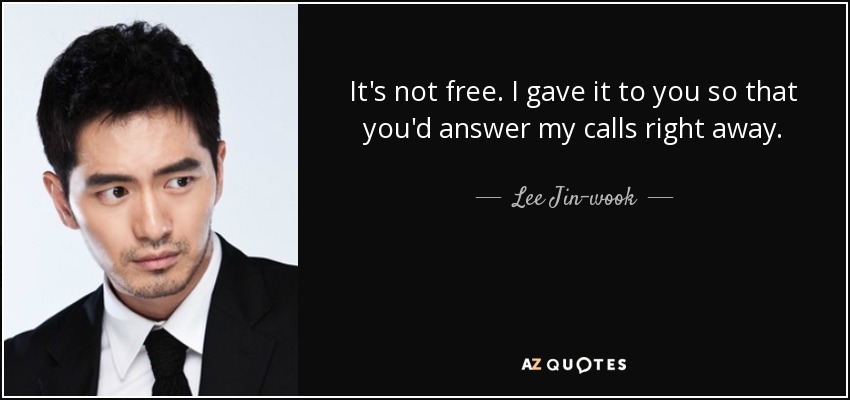 It's not free. I gave it to you so that you'd answer my calls right away.

— Lee Jin-wook —

AZ QUOTES